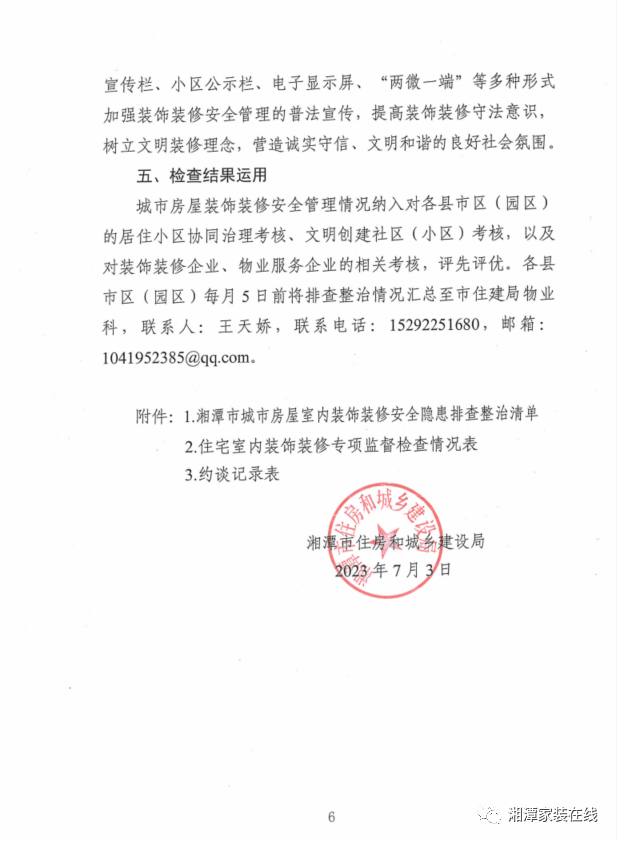 宣传栏、小区公示栏、电子显示屏、“两微一端”等多种形式加强装饰装修安全管理的普法宣传，提高装饰装修守法意识，树立文明装修理念，营造诚实守信、文明和谐的良好社会氛围。

五、检查结果运用

城市房屋装饰装修安全管理情况纳入对各县市区（园区）的居住小区协同治理考核、文明创建社区（小区）考核，以及对装饰装修企业、物业服务企业的相关考核，评先评优。各县市区（园区）每月5日前将排查整治情况汇总至市住建局物业科，联系人：王天娇，联系电话：15292251680，邮箱：1041952385@qq.com。

附件：1.湘潭市城市房屋室内装饰装修安全隐患排查整治清单
2.住宅室内装饰装修专项监督检查情况表
3.约谈记录表

湘潭市住房和城乡建设局
湘潭市住房和城乡建设局
2023年7月3日

6

湘潭家装在线